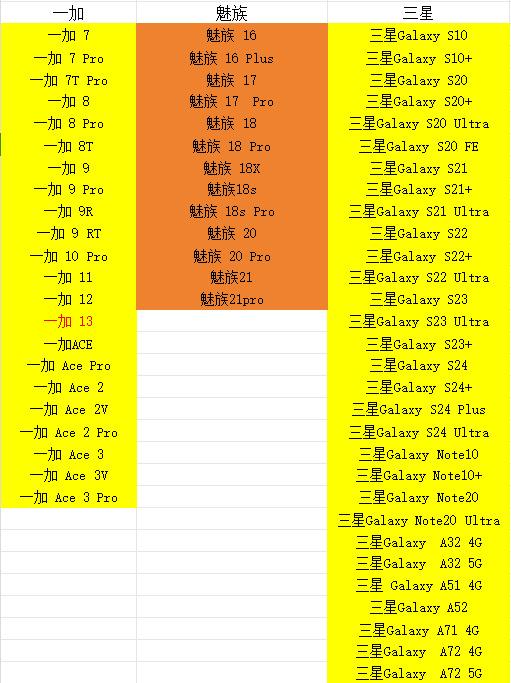 | 一加 | 魅族 | 三星 |
|---|---|---|
| 一加 7 | 魅族 16 | 三星Galaxy S10 |
| 一加 7 Pro | 魅族 16 Plus | 三星Galaxy S10+ |
| 一加 7T Pro | 魅族 17 | 三星Galaxy S20 |
| 一加 8 | 魅族 17 Pro | 三星Galaxy S20+ |
| 一加 8 Pro | 魅族 18 | 三星Galaxy S20 Ultra |
| 一加 8T | 魅族 18 Pro | 三星Galaxy S20 FE |
| 一加 9 | 魅族 18X | 三星Galaxy S21 |
| 一加 9 Pro | 魅族18s | 三星Galaxy S21+ |
| 一加 9R | 魅族 18s Pro | 三星Galaxy S21 Ultra |
| 一加 9 RT | 魅族 20 | 三星Galaxy S22 |
| 一加 10 Pro | 魅族 20 Pro | 三星Galaxy S22+ |
| 一加 11 | 魅族21 | 三星Galaxy S22 Ultra |
| 一加 12 | 魅族21pro | 三星Galaxy S23 |
| 一加 13 | | 三星Galaxy S23 Ultra |
| 一加ACE | | 三星Galaxy S23+ |
| 一加 Ace Pro | | 三星Galaxy S24 |
| 一加 Ace 2 | | 三星Galaxy S24+ |
| 一加 Ace 2V | | 三星Galaxy S24 Plus |
| 一加 Ace 2 Pro | | 三星Galaxy S24 Ultra |
| 一加 Ace 3 | | 三星Galaxy Note10 |
| 一加 Ace 3V | | 三星Galaxy Note10+ |
| 一加 Ace 3 Pro | | 三星Galaxy Note20 |
| | | 三星Galaxy Note20 Ultra |
| | | 三星Galaxy A32 4G |
| | | 三星Galaxy A32 5G |
| | | 三星 Galaxy A51 4G |
| | | 三星Galaxy A52 |
| | | 三星Galaxy A71 4G |
| | | 三星Galaxy A72 4G |
| | | 三星Galaxy A72 5G |